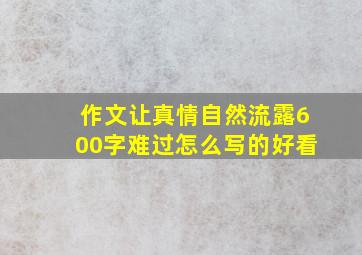 作文让真情自然流露600字难过怎么写的好看